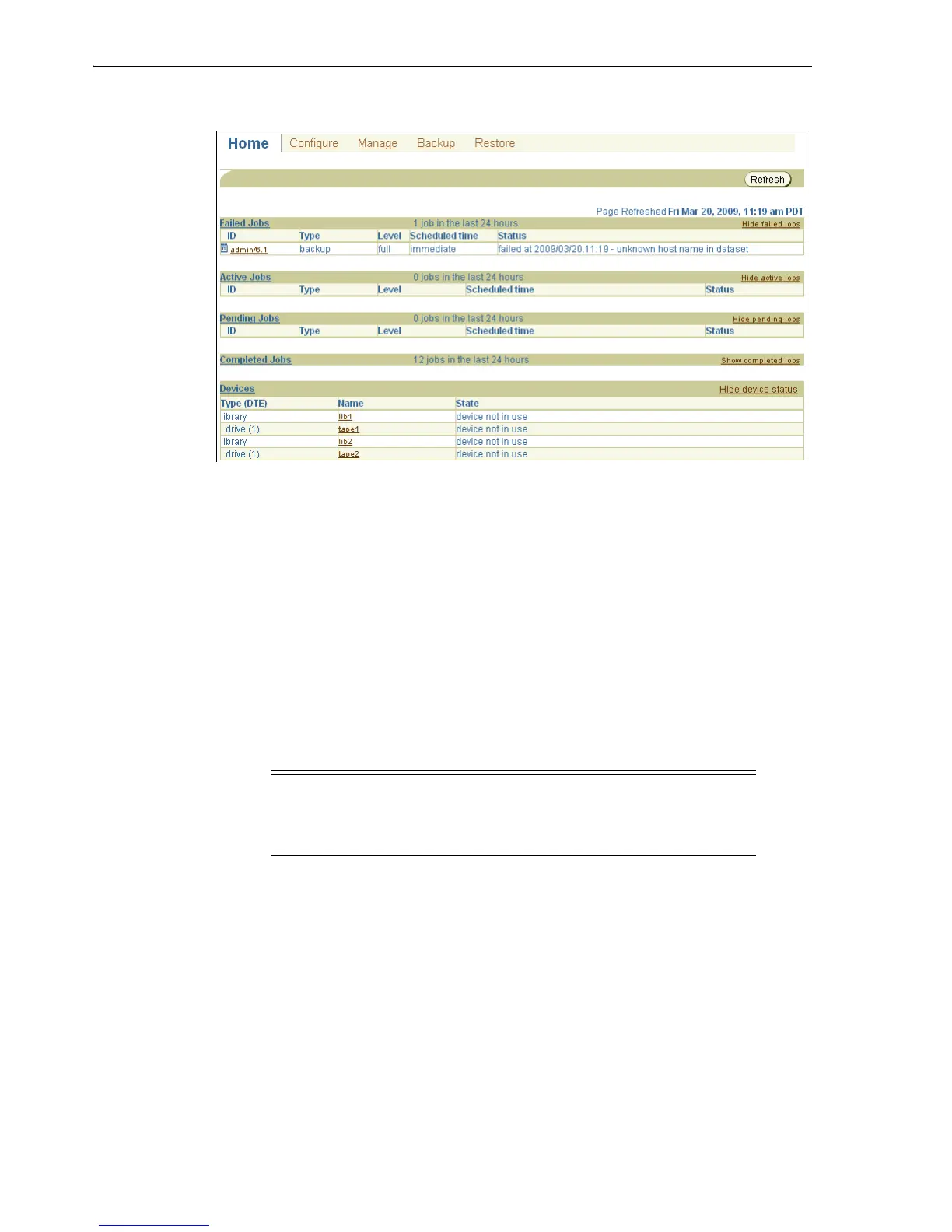 Home Configure Manage Backup Restore

Refresh

Page Refreshed Fri Mar 20, 2009, 11:19 am PDT

Failed Jobs 1 job in the last 24 hours Hide failed jobs

| ID | Type | Level | Scheduled time | Status |
|---|---|---|---|---|
| admin/6.1 | backup | full | immediate | failed at 2009/03/20.11:19 - unknown host name in dataset |

Active Jobs 0 jobs in the last 24 hours Hide active jobs

| ID | Type | Level | Scheduled time | Status |
|---|---|---|---|---|

Pending Jobs 0 jobs in the last 24 hours Hide pending jobs

| ID | Type | Level | Scheduled time | Status |
|---|---|---|---|---|

Completed Jobs 12 jobs in the last 24 hours Show completed jobs

Devices Hide device status

| Type (DTE) | Name | State |
|---|---|---|
| library | lib1 | device not in use |
| drive (1) | tape1 | device not in use |
| library | lib2 | device not in use |
| drive (1) | tape2 | device not in use |